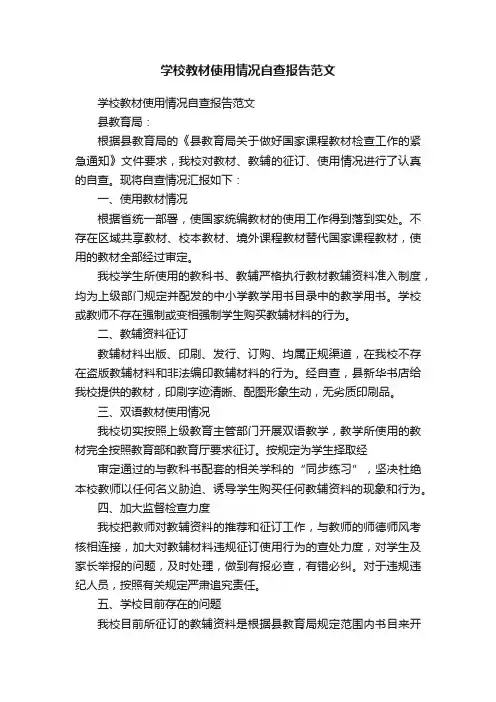 学校教材使用情况自查报告范文

学校教材使用情况自查报告范文

县教育局：

根据县教育局的《县教育局关于做好国家课程教材检查工作的紧急通知》文件要求，我校对教材、教辅的征订、使用情况进行了认真的自查。现将自查情况汇报如下：

一、使用教材情况

根据省统一部署，使国家统编教材的使用工作得到落到实处。不存在区域共享教材、校本教材、境外课程教材替代国家课程教材，使用的教材全部经过审定。

我校学生所使用的教科书、教辅严格执行教材教辅资料准入制度，均为上级部门规定并配发的中小学教学用书目录中的教学用书。学校或教师不存在强制或变相强制学生购买教辅材料的行为。

二、教辅资料征订

教辅材料出版、印刷、发行、订购、均属正规渠道，在我校不存在盗版教辅材料和非法编印教辅材料的行为。经自查，县新华书店给我校提供的教材，印刷字迹清晰、配图形象生动，无劣质印刷品。

三、双语教材使用情况

我校切实按照上级教育主管部门开展双语教学，教学所使用的教材完全按照教育部和教育厅要求征订。按规定为学生择取经

审定通过的与教科书配套的相关学科的“同步练习”，坚决杜绝本校教师以任何名义胁迫、诱导学生购买任何教辅资料的现象和行为。

四、加大监督检查力度

我校把教师对教辅资料的推荐和征订工作，与教师的师德师风考核相连接，加大对教辅材料违规征订使用行为的查处力度，对学生及家长举报的问题，及时处理，做到有报必查，有错必纠。对于违规违纪人员，按照有关规定严肃追究责任。

五、学校目前存在的问题

我校目前所征订的教辅资料是根据县教育局规定范围内书目来开